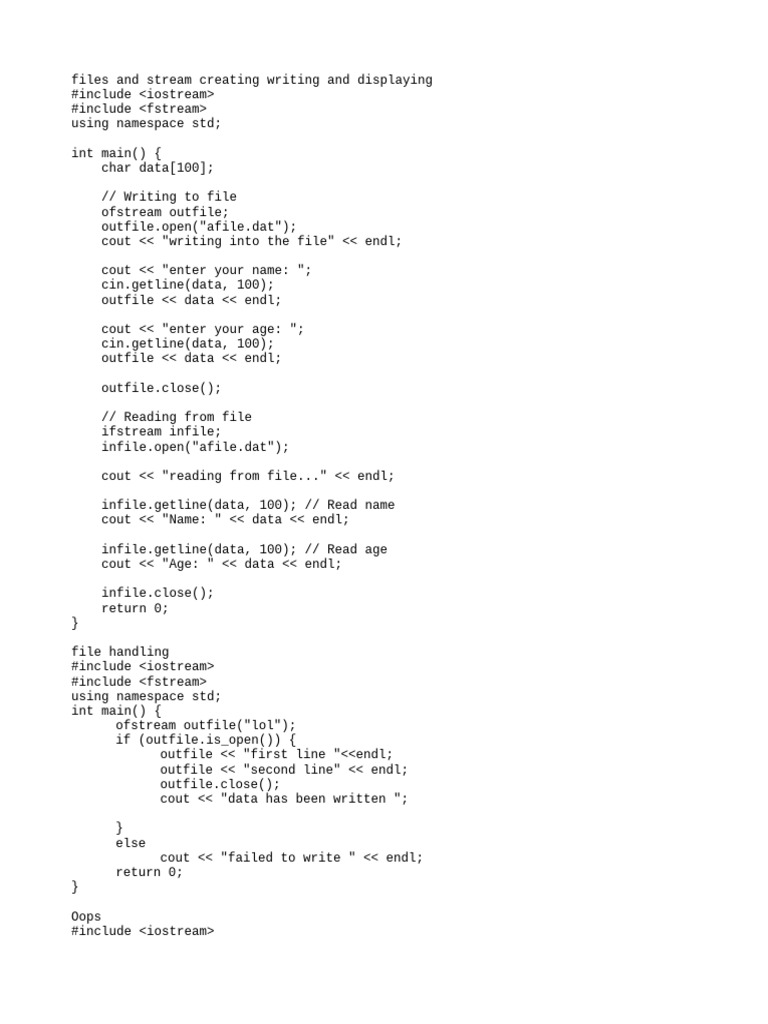 files and stream creating writing and displaying
#include <iostream>
#include <fstream>
using namespace std;

int main() {
    char data[100];

    // Writing to file
    ofstream outfile;
    outfile.open("afile.dat");
    cout << "writing into the file" << endl;

    cout << "enter your name: ";
    cin.getline(data, 100);
    outfile << data << endl;

    cout << "enter your age: ";
    cin.getline(data, 100);
    outfile << data << endl;

    outfile.close();

    // Reading from file
    ifstream infile;
    infile.open("afile.dat");

    cout << "reading from file..." << endl;

    infile.getline(data, 100); // Read name
    cout << "Name: " << data << endl;

    infile.getline(data, 100); // Read age
    cout << "Age: " << data << endl;

    infile.close();
    return 0;
}

file handling
#include <iostream>
#include <fstream>
using namespace std;
int main() {
      ofstream outfile("lol");
      if (outfile.is_open()) {
            outfile << "first line "<<endl;
            outfile << "second line" << endl;
            outfile.close();
            cout << "data has been written ";

      }
      else
            cout << "failed to write " << endl;
      return 0;
}

Oops
#include <iostream>